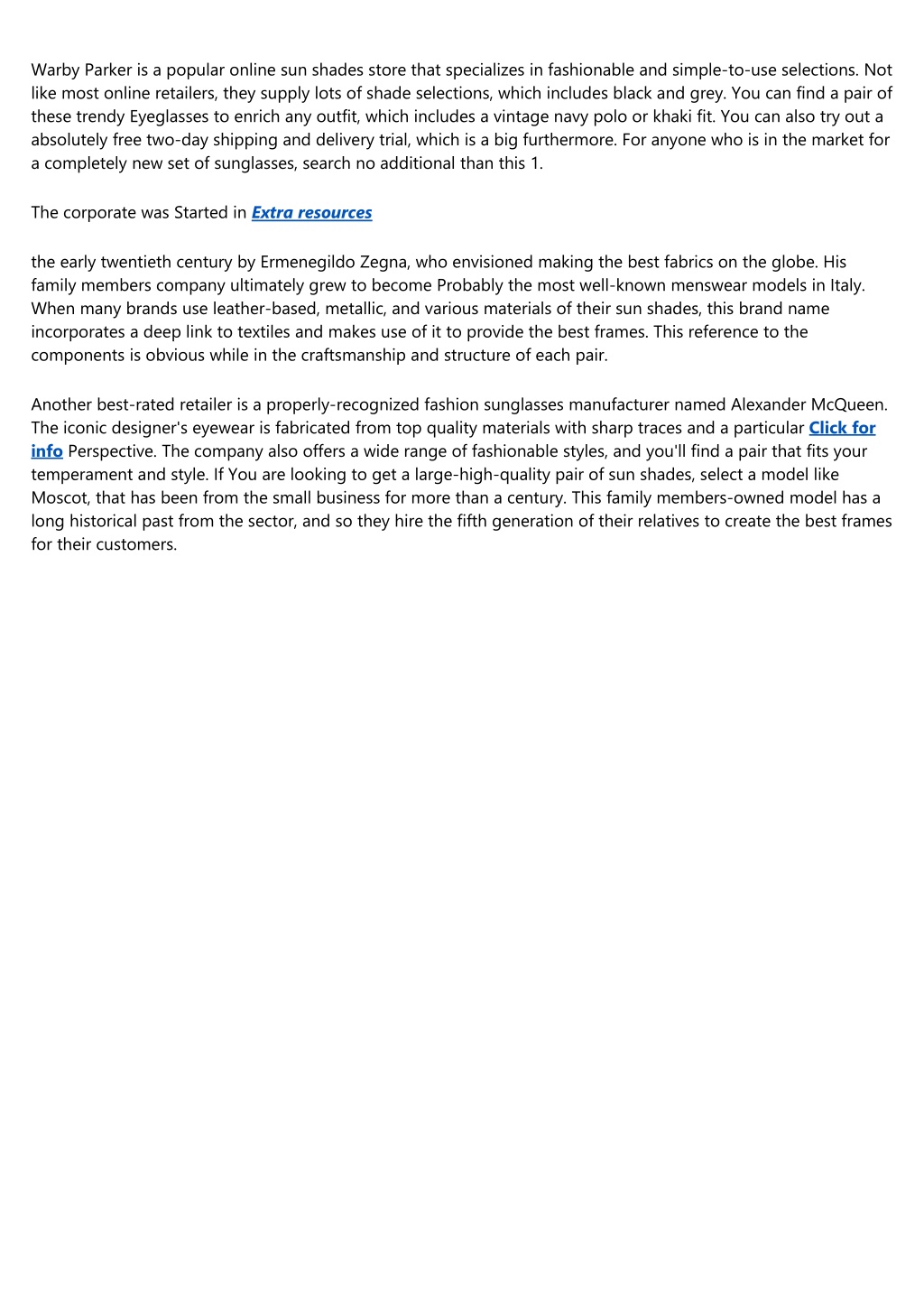 Warby Parker is a popular online sun shades store that specializes in fashionable and simple-to-use selections. Not like most online retailers, they supply lots of shade selections, which includes black and grey. You can find a pair of these trendy Eyeglasses to enrich any outfit, which includes a vintage navy polo or khaki fit. You can also try out a absolutely free two-day shipping and delivery trial, which is a big furthermore. For anyone who is in the market for a completely new set of sunglasses, search no additional than this 1.

The corporate was Started in Extra resources

the early twentieth century by Ermenegildo Zegna, who envisioned making the best fabrics on the globe. His family members company ultimately grew to become Probably the most well-known menswear models in Italy. When many brands use leather-based, metallic, and various materials of their sun shades, this brand name incorporates a deep link to textiles and makes use of it to provide the best frames. This reference to the components is obvious while in the craftsmanship and structure of each pair.

Another best-rated retailer is a properly-recognized fashion sunglasses manufacturer named Alexander McQueen. The iconic designer's eyewear is fabricated from top quality materials with sharp traces and a particular Click for info Perspective. The company also offers a wide range of fashionable styles, and you'll find a pair that fits your temperament and style. If You are looking to get a large-high-quality pair of sun shades, select a model like Moscot, that has been from the small business for more than a century. This family members-owned model has a long historical past from the sector, and so they hire the fifth generation of their relatives to create the best frames for their customers.